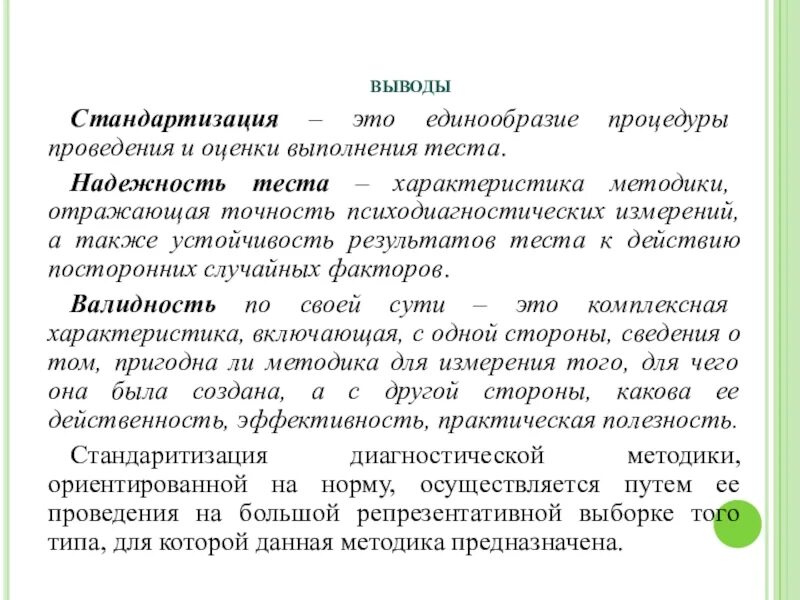 ВЫВОДЫ

Стандартизация – это единообразие процедуры проведения и оценки выполнения теста.

Надежность теста – характеристика методики, отражающая точность психодиагностических измерений, а также устойчивость результатов теста к действию посторонних случайных факторов.

Валидность по своей сути – это комплексная характеристика, включающая, с одной стороны, сведения о том, пригодна ли методика для измерения того, для чего она была создана, а с другой стороны, какова ее действенность, эффективность, практическая полезность.

Стандаритизация диагностической методики, ориентированной на норму, осуществляется путем ее проведения на большой репрезентативной выборке того типа, для которой данная методика предназначена.